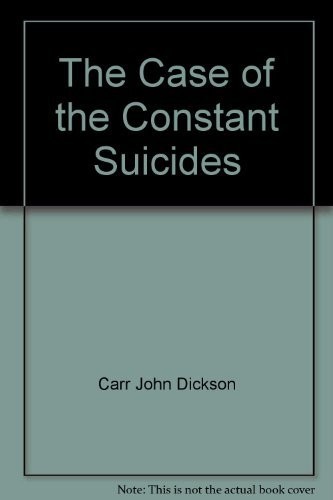 The Case of the Constant Suicides

Carr John Dickson

Note: This is not the actual book cover